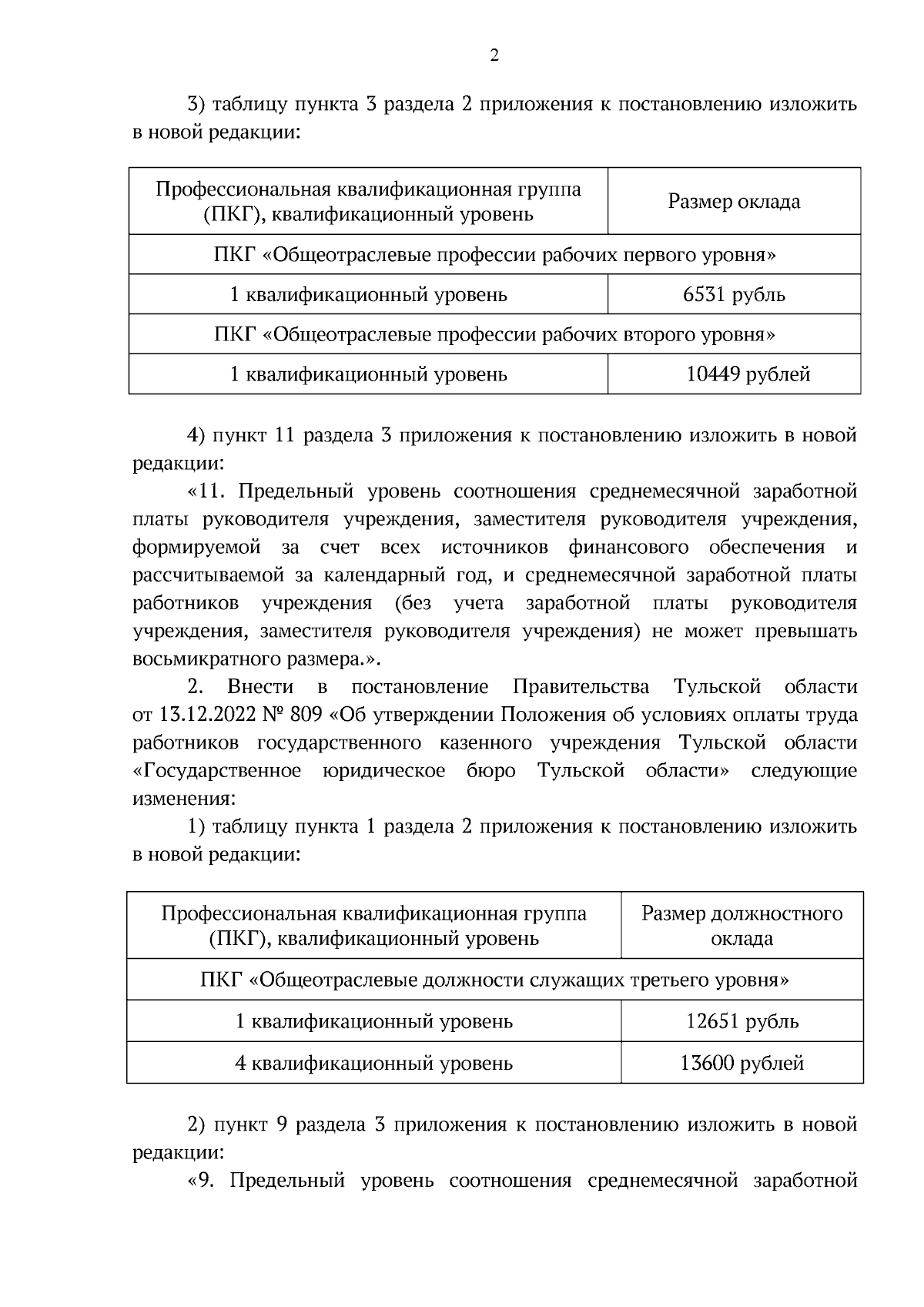 2

3) таблицу пункта 3 раздела 2 приложения к постановлению изложить в новой редакции:

| Профессиональная квалификационная группа (ПКГ), квалификационный уровень | Размер оклада |
|---|---|
| ПКГ «Общеотраслевые профессии рабочих первого уровня» | |
| 1 квалификационный уровень | 6531 рубль |
| ПКГ «Общеотраслевые профессии рабочих второго уровня» | |
| 1 квалификационный уровень | 10449 рублей |

4) пункт 11 раздела 3 приложения к постановлению изложить в новой редакции:

«11. Предельный уровень соотношения среднемесячной заработной платы руководителя учреждения, заместителя руководителя учреждения, формируемой за счет всех источников финансового обеспечения и рассчитываемой за календарный год, и среднемесячной заработной платы работников учреждения (без учета заработной платы руководителя учреждения, заместителя руководителя учреждения) не может превышать восьмикратного размера.».

2. Внести в постановление Правительства Тульской области от 13.12.2022 № 809 «Об утверждении Положения об условиях оплаты труда работников государственного казенного учреждения Тульской области «Государственное юридическое бюро Тульской области» следующие изменения:

1) таблицу пункта 1 раздела 2 приложения к постановлению изложить в новой редакции:

| Профессиональная квалификационная группа (ПКГ), квалификационный уровень | Размер должностного оклада |
|---|---|
| ПКГ «Общеотраслевые должности служащих третьего уровня» | |
| 1 квалификационный уровень | 12651 рубль |
| 4 квалификационный уровень | 13600 рублей |

2) пункт 9 раздела 3 приложения к постановлению изложить в новой редакции:

«9. Предельный уровень соотношения среднемесячной заработной